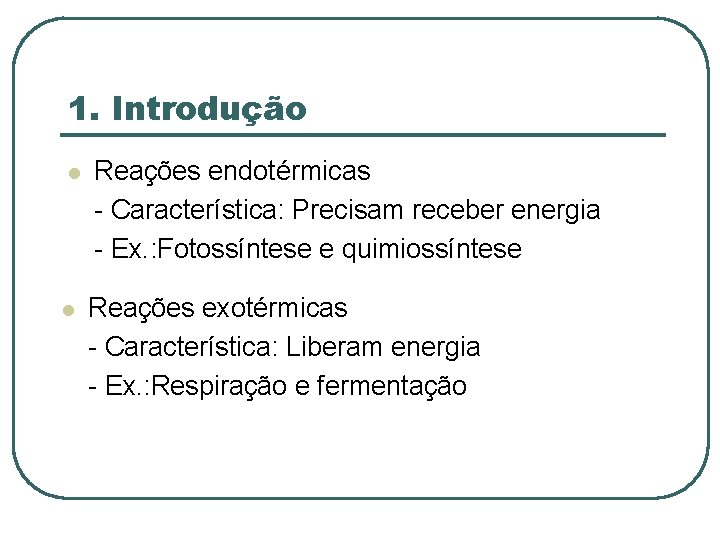 1. Introdução

• Reações endotérmicas
- Característica: Precisam receber energia
- Ex.:Fotossíntese e quimiossíntese

• Reações exotérmicas
- Característica: Liberam energia
- Ex.:Respiração e fermentação